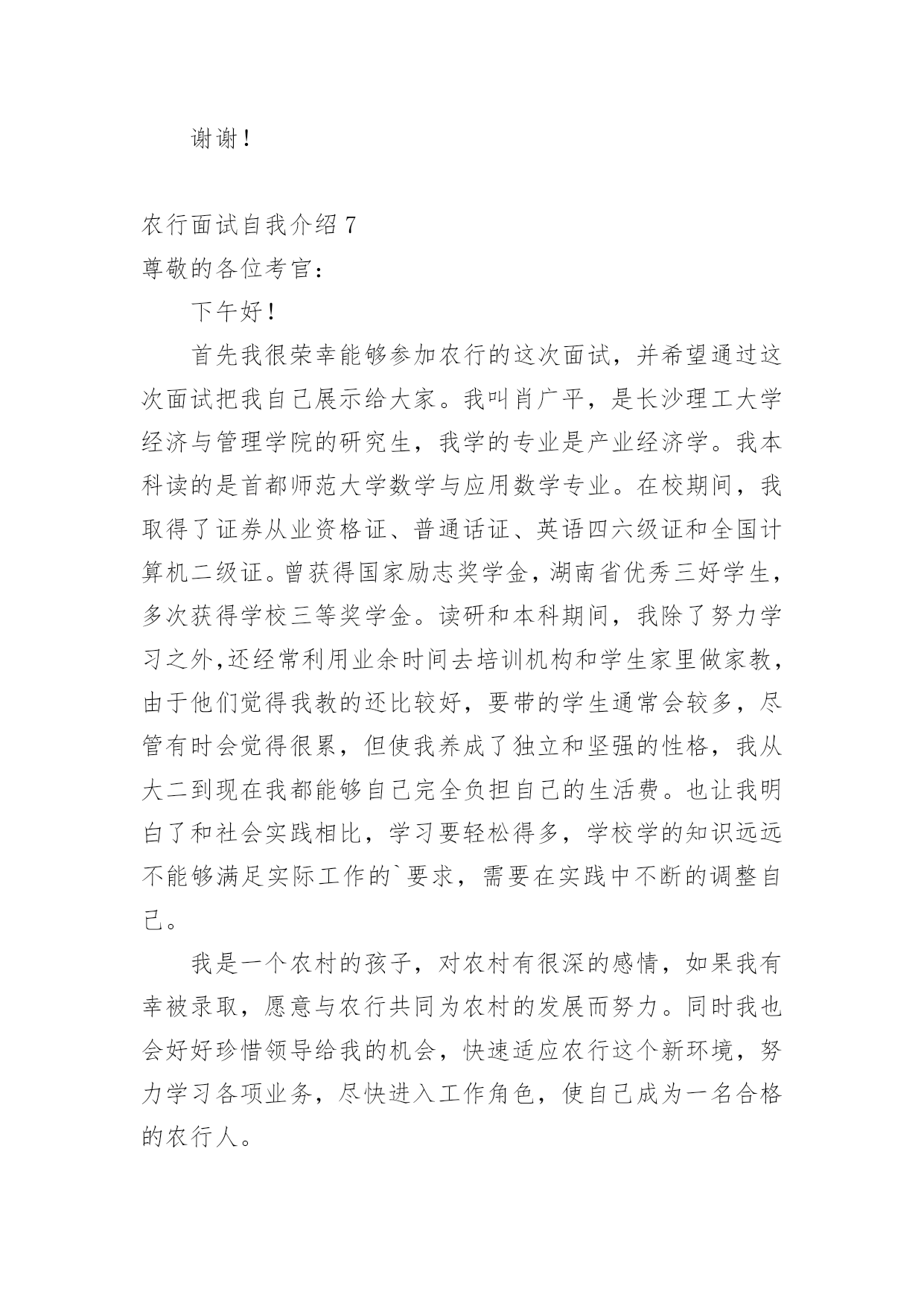 谢谢！

农行面试自我介绍 7
尊敬的各位考官：

下午好！

首先我很荣幸能够参加农行的这次面试，并希望通过这次面试把我自己展示给大家。我叫肖广平，是长沙理工大学经济与管理学院的研究生，我学的专业是产业经济学。我本科读的是首都师范大学数学与应用数学专业。在校期间，我取得了证券从业资格证、普通话证、英语四六级证和全国计算机二级证。曾获得国家励志奖学金，湖南省优秀三好学生，多次获得学校三等奖学金。读研和本科期间，我除了努力学习之外,还经常利用业余时间去培训机构和学生家里做家教，由于他们觉得我教的还比较好，要带的学生通常会较多，尽管有时会觉得很累，但使我养成了独立和坚强的性格，我从大二到现在我都能够自己完全负担自己的生活费。也让我明白了和社会实践相比，学习要轻松得多，学校学的知识远远不能够满足实际工作的`要求，需要在实践中不断的调整自己。

我是一个农村的孩子，对农村有很深的感情，如果我有幸被录取，愿意与农行共同为农村的发展而努力。同时我也会好好珍惜领导给我的机会，快速适应农行这个新环境，努力学习各项业务，尽快进入工作角色，使自己成为一名合格的农行人。